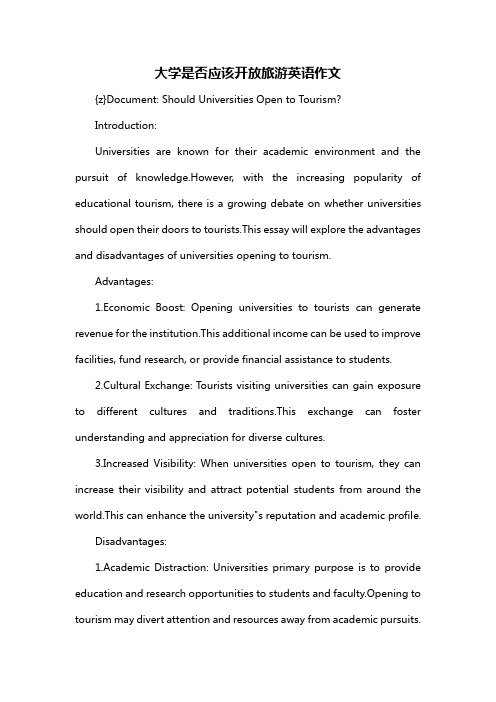 大学是否应该开放旅游英语作文

{z}Document: Should Universities Open to Tourism?

Introduction:

Universities are known for their academic environment and the pursuit of knowledge.However, with the increasing popularity of educational tourism, there is a growing debate on whether universities should open their doors to tourists.This essay will explore the advantages and disadvantages of universities opening to tourism.

Advantages:

1.Economic Boost: Opening universities to tourists can generate revenue for the institution.This additional income can be used to improve facilities, fund research, or provide financial assistance to students.

2.Cultural Exchange: Tourists visiting universities can gain exposure to different cultures and traditions.This exchange can foster understanding and appreciation for diverse cultures.

3.Increased Visibility: When universities open to tourism, they can increase their visibility and attract potential students from around the world.This can enhance the university"s reputation and academic profile.

Disadvantages:

1.Academic Distraction: Universities primary purpose is to provide education and research opportunities to students and faculty.Opening to tourism may divert attention and resources away from academic pursuits.